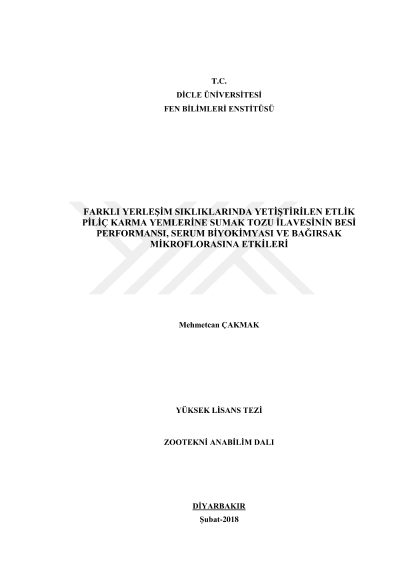 T.C.
DİCLE ÜNİVERSİTESİ
FEN BİLİMLERİ ENSTİTÜSÜ

FARKLI YERLEŞİM SIKLIKLARINDA YETİŞTİRİLEN ETLİK PİLİÇ KARMA YEMLERİNE SUMAK TOZU İLAVESİNİN BESİ PERFORMANSI, SERUM BİYOKİMYASI VE BAĞIRSAK MİKROFLORASINA ETKİLERİ

Mehmetcan ÇAKMAK

YÜKSEK LİSANS TEZİ

ZOOTEKNİ ANABİLİM DALI

DİYARBAKIR
Şubat-2018